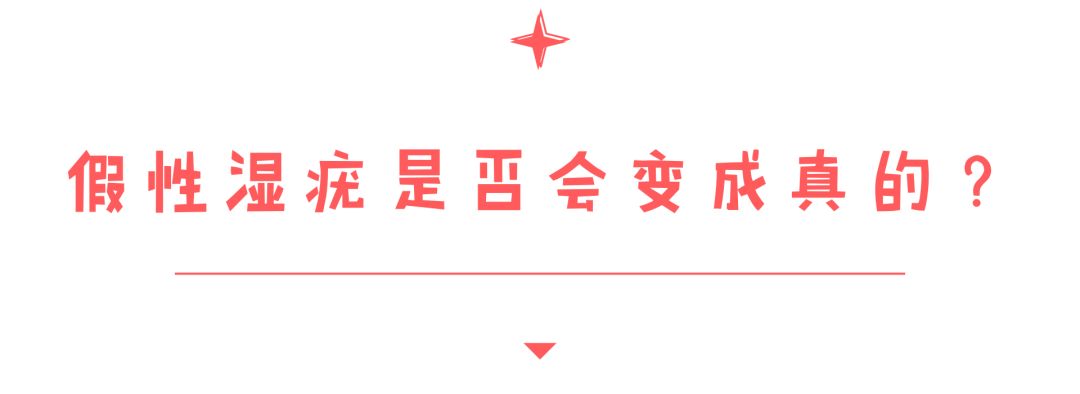 假性湿疣是否会变成真的？